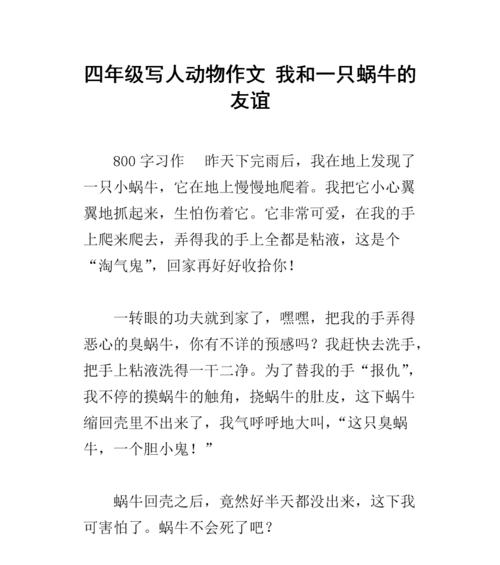 四年级写人动物作文 我和一只蜗牛的友谊

800 字习作　昨天下完雨后，我在地上发现了一只小蜗牛，它在地上慢慢地爬着。我把它小心翼翼地抓起来，生怕伤着它。它非常可爱，在我的手上爬来爬去，弄得我的手上全都是粘液，这是个“淘气鬼”，回家再好好收拾你！

一转眼的功夫就到家了，嘿嘿，把我的手弄得恶心的臭蜗牛，你有不详的预感吗？我赶快去洗手，把手上粘液洗得一干二净。为了替我的手“报仇”，我不停的摸蜗牛的触角，挠蜗牛的肚皮，这下蜗牛缩回壳里不出来了，我气呼呼地大叫，“这只臭蜗牛，一个胆小鬼！”

蜗牛回壳之后，竟然好半天都没出来，这下我可害怕了。蜗牛不会死了吧？